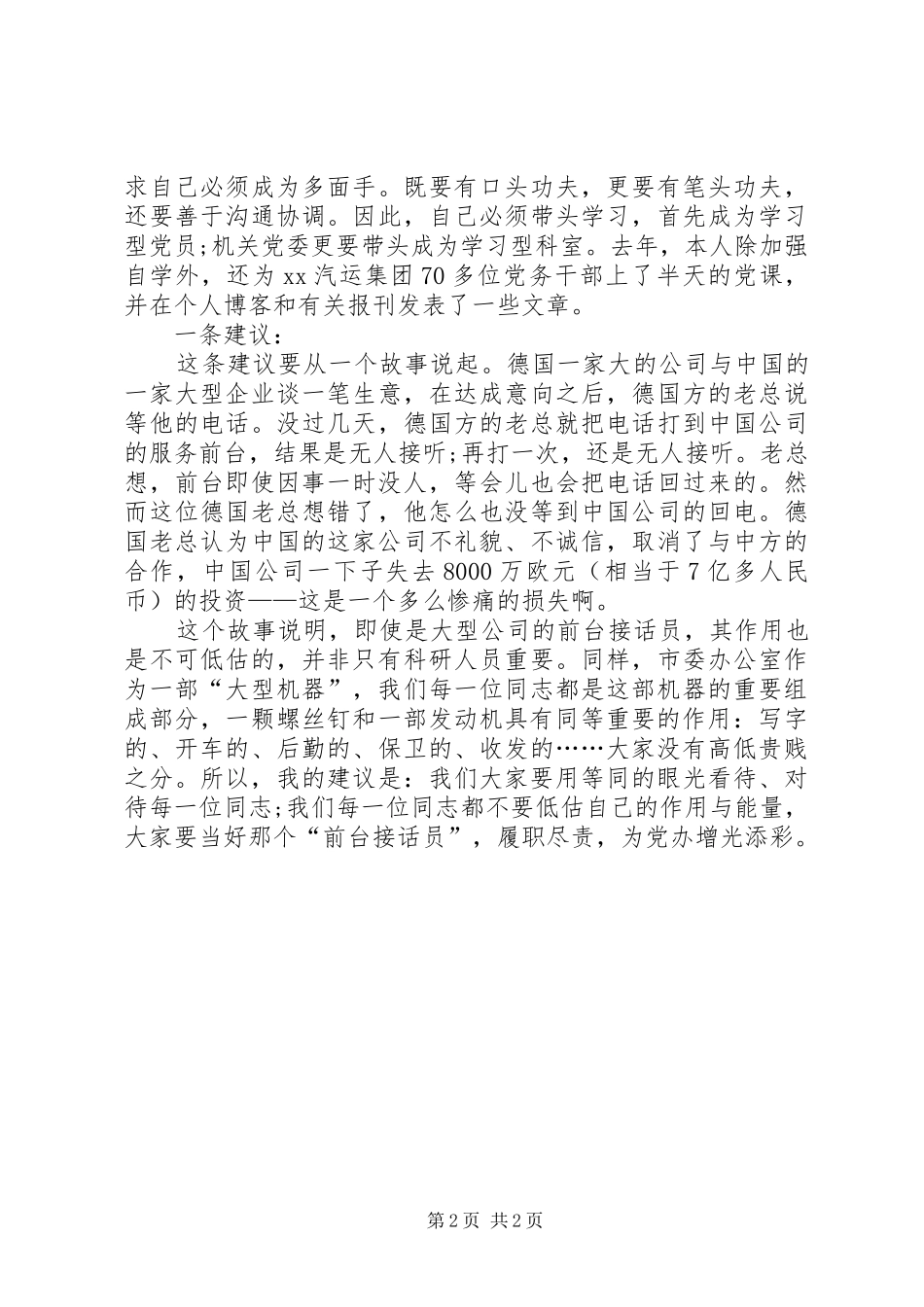 求自己必须成为多面手。既要有口头功夫，更要有笔头功夫，还要善于沟通协调。因此，自己必须带头学习，首先成为学习型党员;机关党委更要带头成为学习型科室。去年，本人除加强自学外，还为xx汽运集团70多位党务干部上了半天的党课，并在个人博客和有关报刊发表了一些文章。

一条建议：

这条建议要从一个故事说起。德国一家大的公司与中国的一家大型企业谈一笔生意，在达成意向之后，德国方的老总说等他的电话。没过几天，德国方的老总就把电话打到中国公司的服务前台，结果是无人接听;再打一次，还是无人接听。老总想，前台即使因事一时没人，等会儿也会把电话回过来的。然而这位德国老总想错了，他怎么也没等到中国公司的回电。德国老总认为中国的这家公司不礼貌、不诚信，取消了与中方的合作，中国公司一下子失去8000万欧元（相当于7亿多人民币）的投资——这是一个多么惨痛的损失啊。

这个故事说明，即使是大型公司的前台接话员，其作用也是不可低估的，并非只有科研人员重要。同样，市委办公室作为一部“大型机器”，我们每一位同志都是这部机器的重要组成部分，一颗螺丝钉和一部发动机具有同等重要的作用：写字的、开车的、后勤的、保卫的、收发的……大家没有高低贵贱之分。所以，我的建议是：我们大家要用等同的眼光看待、对待每一位同志;我们每一位同志都不要低估自己的作用与能量，大家要当好那个“前台接话员”，履职尽责，为党办增光添彩。

第2页 共2页